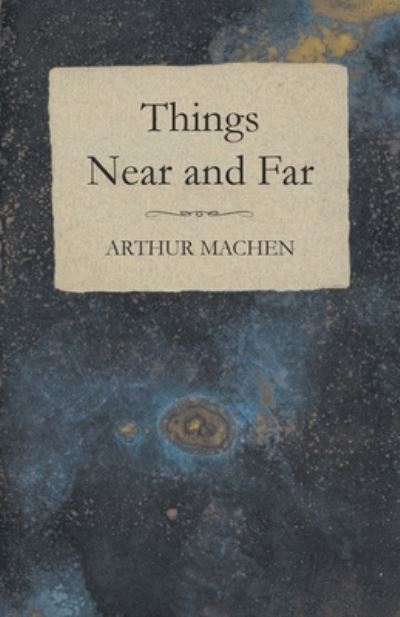 Things
Near and Far

ARTHUR MACHEN